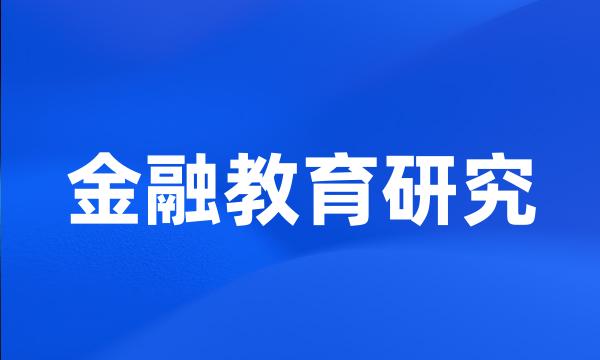 金融教育研究